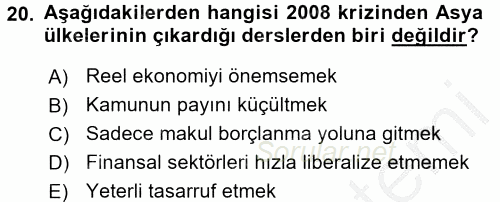 20. Aşağıdakilerden hangisi 2008 krizinden Asya ülkelerinin çıkardığı derslerden biri değildir?

A) Reel ekonomiyi önemsemek
B) Kamunun payını küçültmek
C) Sadece makul borçlanma yoluna gitmek
D) Finansal sektörleri hızla liberalize etmemek
E) Yeterli tasarruf etmek

Sorular.net